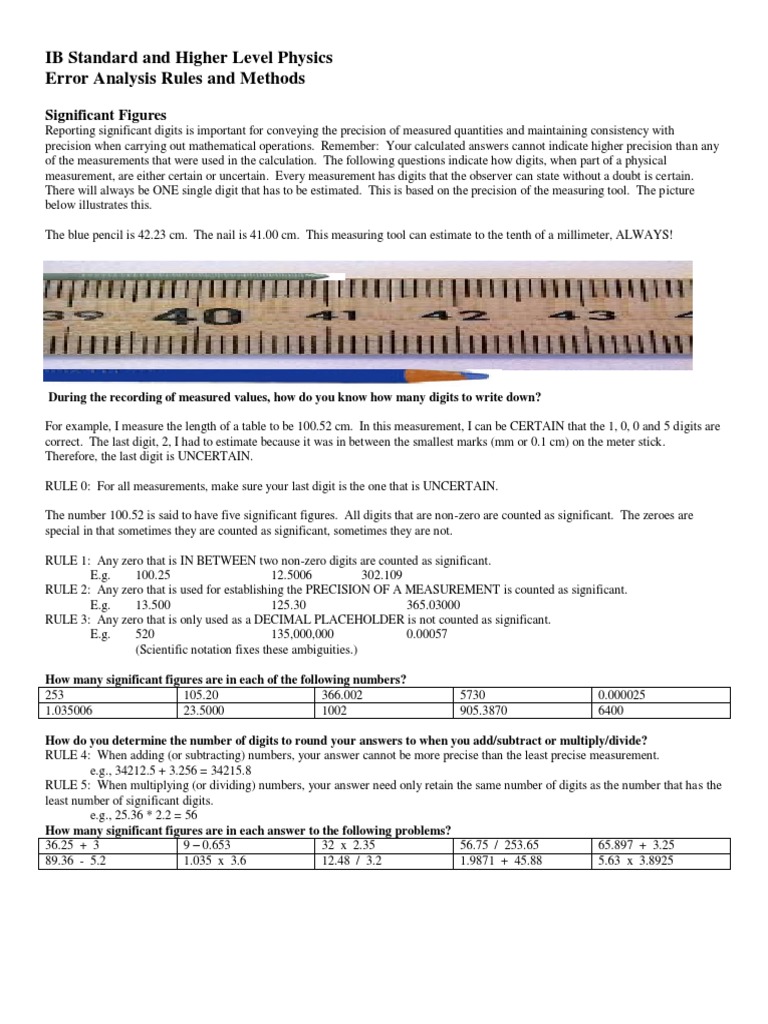 IB Standard and Higher Level Physics
Error Analysis Rules and Methods

Significant Figures
Reporting significant digits is important for conveying the precision of measured quantities and maintaining consistency with precision when carrying out mathematical operations. Remember: Your calculated answers cannot indicate higher precision than any of the measurements that were used in the calculation. The following questions indicate how digits, when part of a physical measurement, are either certain or uncertain. Every measurement has digits that the observer can state without a doubt is certain. There will always be ONE single digit that has to be estimated. This is based on the precision of the measuring tool. The picture below illustrates this.

The blue pencil is 42.23 cm. The nail is 41.00 cm. This measuring tool can estimate to the tenth of a millimeter, ALWAYS!

39 40 41 42 43

During the recording of measured values, how do you know how many digits to write down?

For example, I measure the length of a table to be 100.52 cm. In this measurement, I can be CERTAIN that the 1, 0, 0 and 5 digits are correct. The last digit, 2, I had to estimate because it was in between the smallest marks (mm or 0.1 cm) on the meter stick. Therefore, the last digit is UNCERTAIN.

RULE 0: For all measurements, make sure your last digit is the one that is UNCERTAIN.

The number 100.52 is said to have five significant figures. All digits that are non-zero are counted as significant. The zeroes are special in that sometimes they are counted as significant, sometimes they are not.

RULE 1: Any zero that is IN BETWEEN two non-zero digits are counted as significant.
E.g. 100.25 12.5006 302.109
RULE 2: Any zero that is used for establishing the PRECISION OF A MEASUREMENT is counted as significant.
E.g. 13.500 125.30 365.03000
RULE 3: Any zero that is only used as a DECIMAL PLACEHOLDER is not counted as significant.
E.g. 520 135,000,000 0.00057
(Scientific notation fixes these ambiguities.)

How many significant figures are in each of the following numbers?

| 253 | 105.20 | 366.002 | 5730 | 0.000025 |
|---|---|---|---|---|
| 1.035006 | 23.5000 | 1002 | 905.3870 | 6400 |

How do you determine the number of digits to round your answers to when you add/subtract or multiply/divide?
RULE 4: When adding (or subtracting) numbers, your answer cannot be more precise than the least precise measurement.
e.g., 34212.5 + 3.256 = 34215.8
RULE 5: When multiplying (or dividing) numbers, your answer need only retain the same number of digits as the number that has the least number of significant digits.
e.g., 25.36 * 2.2 = 56
How many significant figures are in each answer to the following problems?

| 36.25 + 3 | 9 – 0.653 | 32 x 2.35 | 56.75 / 253.65 | 65.897 + 3.25 |
|---|---|---|---|---|
| 89.36 - 5.2 | 1.035 x 3.6 | 12.48 / 3.2 | 1.9871 + 45.88 | 5.63 x 3.8925 |